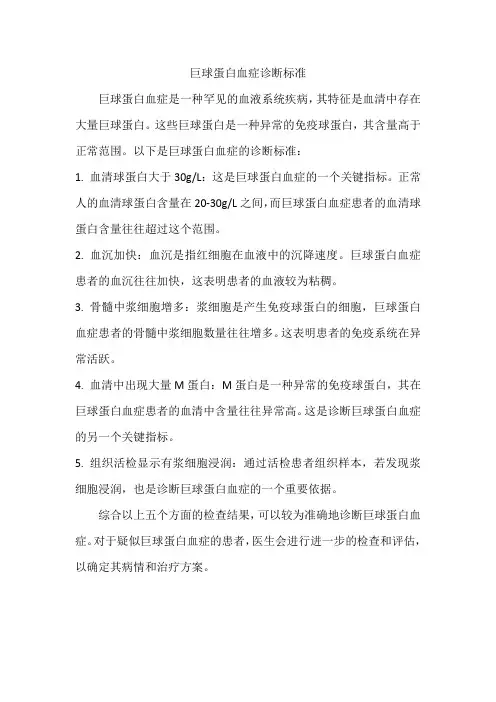 巨球蛋白血症诊断标准

巨球蛋白血症是一种罕见的血液系统疾病，其特征是血清中存在大量巨球蛋白。这些巨球蛋白是一种异常的免疫球蛋白，其含量高于正常范围。以下是巨球蛋白血症的诊断标准：

1. 血清球蛋白大于 30g/L：这是巨球蛋白血症的一个关键指标。正常人的血清球蛋白含量在 20-30g/L 之间，而巨球蛋白血症患者的血清球蛋白含量往往超过这个范围。

2. 血沉加快：血沉是指红细胞在血液中的沉降速度。巨球蛋白血症患者的血沉往往加快，这表明患者的血液较为粘稠。

3. 骨髓中浆细胞增多：浆细胞是产生免疫球蛋白的细胞，巨球蛋白血症患者的骨髓中浆细胞数量往往增多。这表明患者的免疫系统在异常活跃。

4. 血清中出现大量 M 蛋白：M 蛋白是一种异常的免疫球蛋白，其在巨球蛋白血症患者的血清中含量往往异常高。这是诊断巨球蛋白血症的另一个关键指标。

5. 组织活检显示有浆细胞浸润：通过活检患者组织样本，若发现浆细胞浸润，也是诊断巨球蛋白血症的一个重要依据。

综合以上五个方面的检查结果，可以较为准确地诊断巨球蛋白血症。对于疑似巨球蛋白血症的患者，医生会进行进一步的检查和评估，以确定其病情和治疗方案。